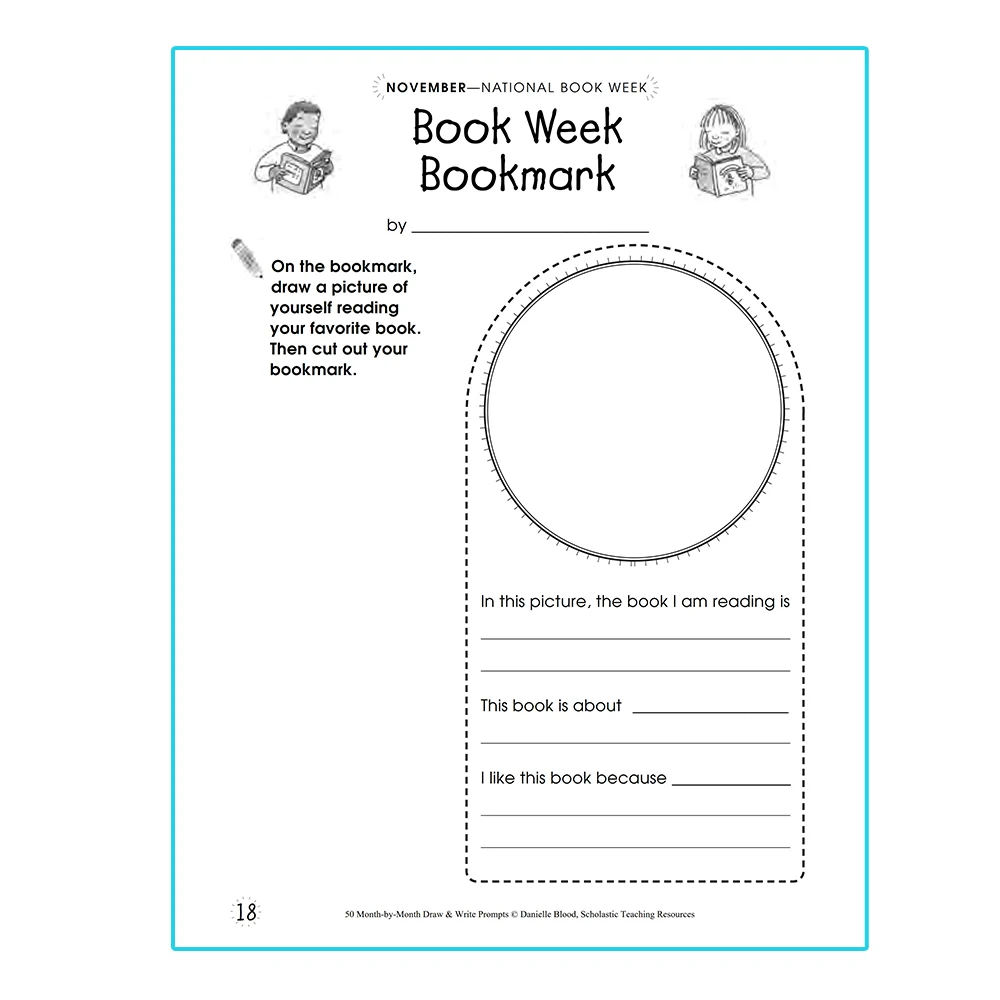 NOVEMBER—NATIONAL BOOK WEEK

Book Week Bookmark

by ____

On the bookmark, draw a picture of yourself reading your favorite book. Then cut out your bookmark.

In this picture, the book I am reading is ____

____

This book is about ____

____

I like this book because ____

____

____

18

50 Month-by-Month Draw & Write Prompts © Danielle Blood, Scholastic Teaching Resources